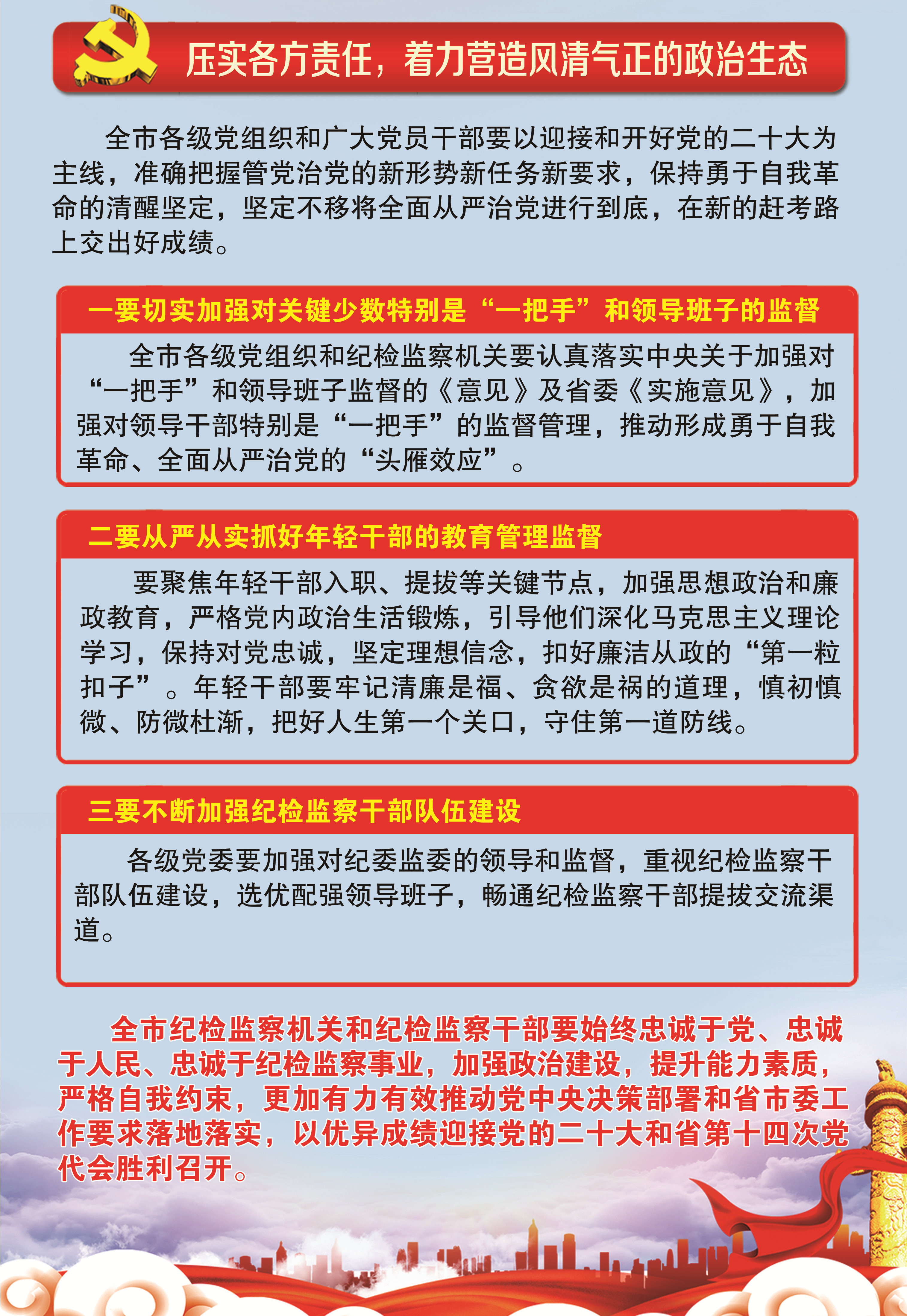 压实各方责任，着力营造风清气正的政治生态

全市各级党组织和广大党员干部要以迎接和开好党的二十大为主线，准确把握管党治党的新形势新任务新要求，保持勇于自我革命的清醒坚定，坚定不移将全面从严治党进行到底，在新的赶考路上交出好成绩。

一要切实加强对关键少数特别是“一把手”和领导班子的监督

全市各级党组织和纪检监察机关要认真落实中央关于加强对“一把手”和领导班子监督的《意见》及省委《实施意见》，加强对领导干部特别是“一把手”的监督管理，推动形成勇于自我革命、全面从严治党的“头雁效应”。

二要从严从实抓好年轻干部的教育管理监督

要聚焦年轻干部入职、提拔等关键节点，加强思想政治和廉政教育，严格党内政治生活锻炼，引导他们深化马克思主义理论学习，保持对党忠诚，坚定理想信念，扣好廉洁从政的“第一粒扣子”。年轻干部要牢记清廉是福、贪欲是祸的道理，慎初慎微、防微杜渐，把好人生第一个关口，守住第一道防线。

三要不断加强纪检监察干部队伍建设

各级党委要加强对纪委监委的领导和监督，重视纪检监察干部队伍建设，选优配强领导班子，畅通纪检监察干部提拔交流渠道。

全市纪检监察机关和纪检监察干部要始终忠诚于党、忠诚于人民、忠诚于纪检监察事业，加强政治建设，提升能力素质，严格自我约束，更加有力有效推动党中央决策部署和省市委工作要求落地落实，以优异成绩迎接党的二十大和省第十四次党代会胜利召开。